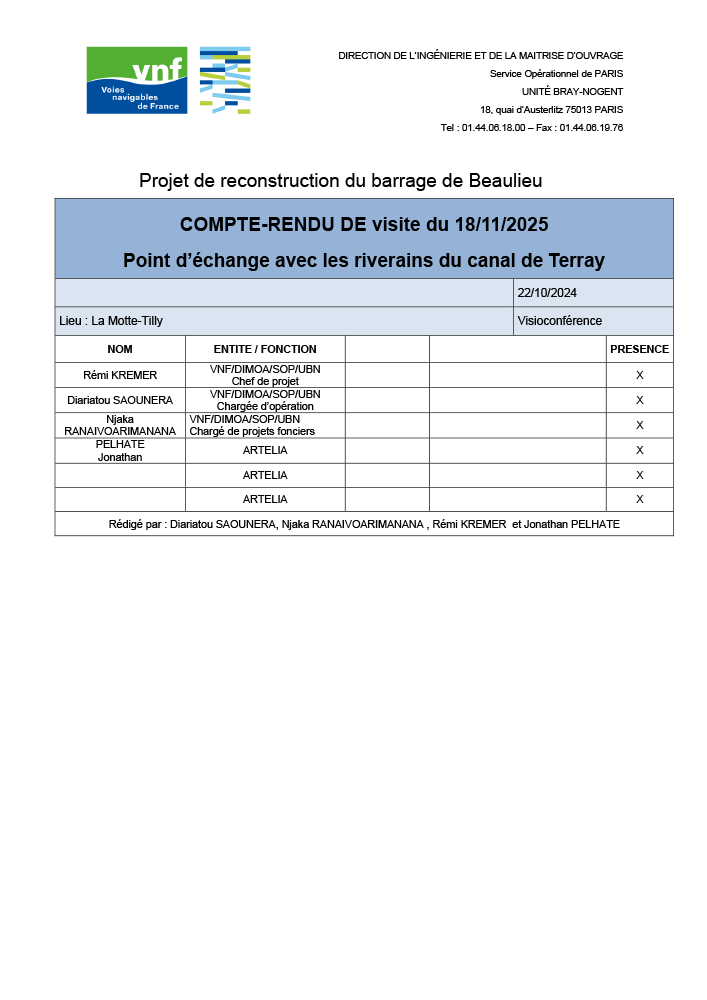 vnf
Voies navigables de France

DIRECTION DE L'INGÉNIERIE ET DE LA MAITRISE D'OUVRAGE
Service Opérationnel de PARIS
UNITÉ BRAY-NOGENT
18, quai d'Austerlitz 75013 PARIS
Tel : 01.44.06.18.00 – Fax : 01.44.06.19.76

Projet de reconstruction du barrage de Beaulieu

COMPTE-RENDU DE visite du 18/11/2025

Point d'échange avec les riverains du canal de Terray

| | 22/10/2024 |
|---|---|
| Lieu : La Motte-Tilly | Visioconférence |

| NOM | ENTITE / FONCTION | | | PRESENCE |
|---|---|---|---|---|
| Rémi KREMER | VNF/DIMOA/SOP/UBN Chef de projet | | | X |
| Diariatou SAOUNERA | VNF/DIMOA/SOP/UBN Chargée d'opération | | | X |
| Njaka RANAIVOARIMANANA | VNF/DIMOA/SOP/UBN Chargé de projets fonciers | | | X |
| PELHATE Jonathan | ARTELIA | | | X |
| | ARTELIA | | | X |
| | ARTELIA | | | X |

Rédigé par : Diariatou SAOUNERA, Njaka RANAIVOARIMANANA , Rémi KREMER et Jonathan PELHATE